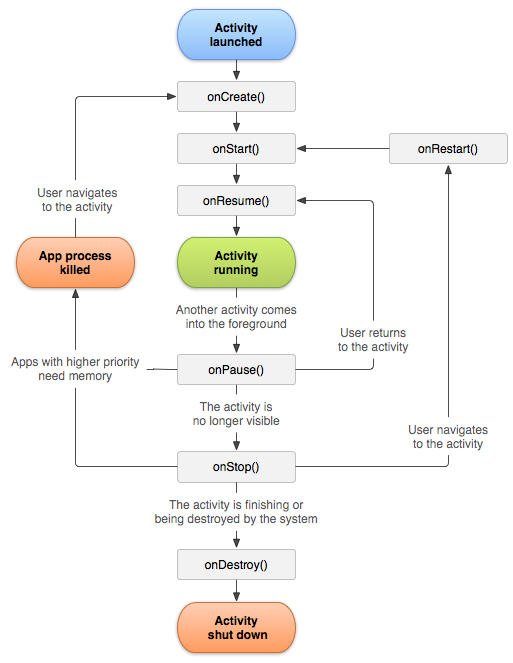 Activity launched

onCreate()

onStart()

onRestart()

User navigates to the activity

onResume()

App process killed

Activity running

Another activity comes into the foreground

User returns to the activity

Apps with higher priority need memory

onPause()

The activity is no longer visible

User navigates to the activity

onStop()

The activity is finishing or being destroyed by the system

onDestroy()

Activity shut down